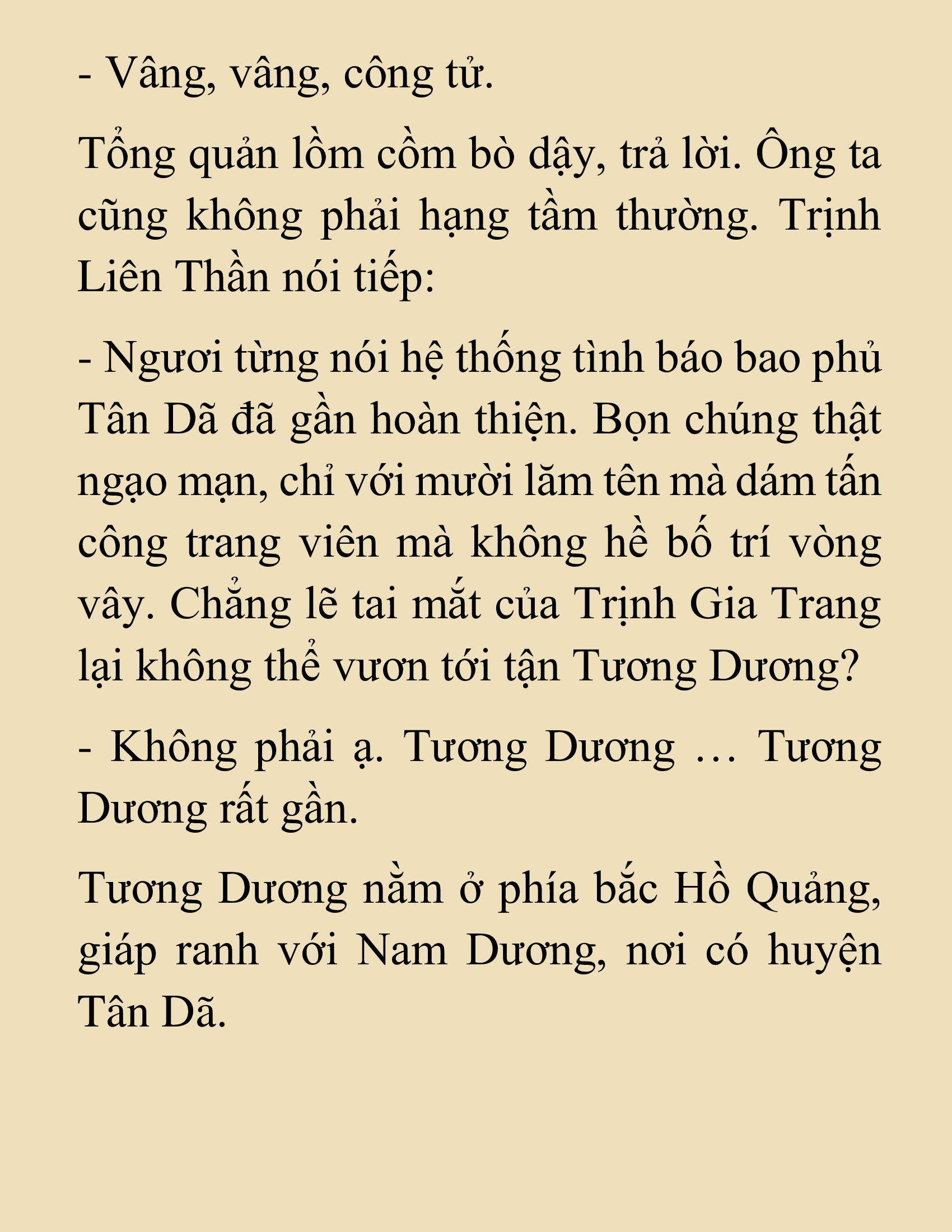 - Vâng, vâng, công tử.

Tổng quản lồm cồm bò dậy, trả lời. Ông ta cũng không phải hạng tầm thường. Trịnh Liên Thần nói tiếp:

- Ngươi từng nói hệ thống tình báo bao phủ Tân Dã đã gần hoàn thiện. Bọn chúng thật ngạo mạn, chỉ với mười lăm tên mà dám tấn công trang viên mà không hề bố trí vòng vây. Chẳng lẽ tai mắt của Trịnh Gia Trang lại không thể vươn tới tận Tương Dương?

- Không phải ạ. Tương Dương … Tương Dương rất gần.

Tương Dương nằm ở phía bắc Hồ Quảng, giáp ranh với Nam Dương, nơi có huyện Tân Dã.